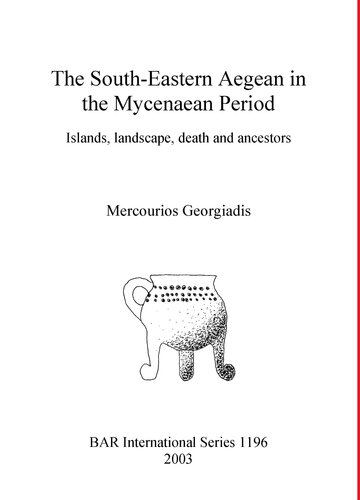 The South-Eastern Aegean in the Mycenaean Period

Islands, landscape, death and ancestors

Mercourios Georgiadis

BAR International Series 1196
2003